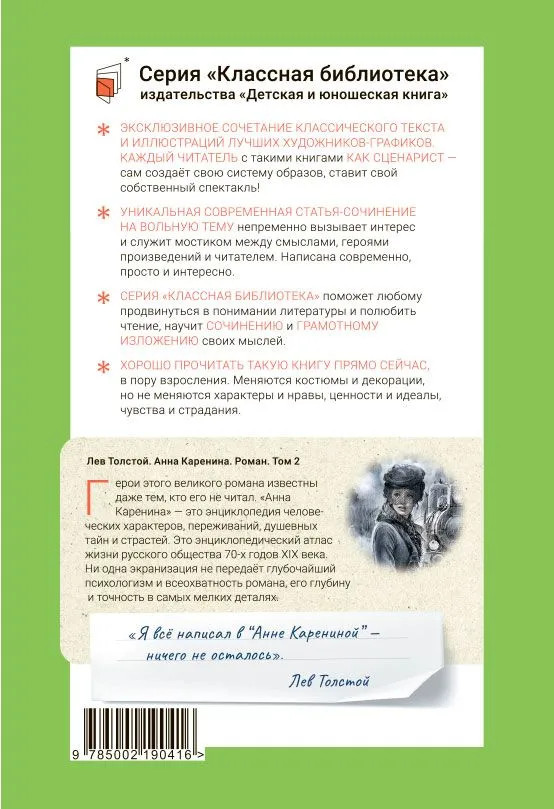 Серия «Классная библиотека»
издательства «Детская и юношеская книга»

ЭКСКЛЮЗИВНОЕ СОЧЕТАНИЕ КЛАССИЧЕСКОГО ТЕКСТА И ИЛЛЮСТРАЦИЙ ЛУЧШИХ ХУДОЖНИКОВ-ГРАФИКОВ. КАЖДЫЙ ЧИТАТЕЛЬ с такими книгами КАК СЦЕНАРИСТ — сам создаёт свою систему образов, ставит свой собственный спектакль!

УНИКАЛЬНАЯ СОВРЕМЕННАЯ СТАТЬЯ-СОЧИНЕНИЕ НА ВОЛЬНУЮ ТЕМУ непременно вызывает интерес и служит мостиком между смыслами, героями произведений и читателем. Написана современно, просто и интересно.

СЕРИЯ «КЛАССНАЯ БИБЛИОТЕКА» поможет любому продвинуться в понимании литературы и полюбить чтение, научит СОЧИНЕНИЮ и ГРАМОТНОМУ ИЗЛОЖЕНИЮ своих мыслей.

ХОРОШО ПРОЧИТАТЬ ТАКУЮ КНИГУ ПРЯМО СЕЙЧАС, в пору взросления. Меняются костюмы и декорации, но не меняются характеры и нравы, ценности и идеалы, чувства и страдания.

Лев Толстой. Анна Каренина. Роман. Том 2

Герои этого великого романа известны даже тем, кто его не читал. «Анна Каренина» — это энциклопедия человеческих характеров, переживаний, душевных тайн и страстей. Это энциклопедический атлас жизни русского общества 70-х годов XIX века. Ни одна экранизация не передаёт глубочайший психологизм и всеохватность романа, его глубину и точность в самых мелких деталях.

«Я всё написал в "Анне Карениной" — ничего не осталось».
Лев Толстой

9 785002 190416 >